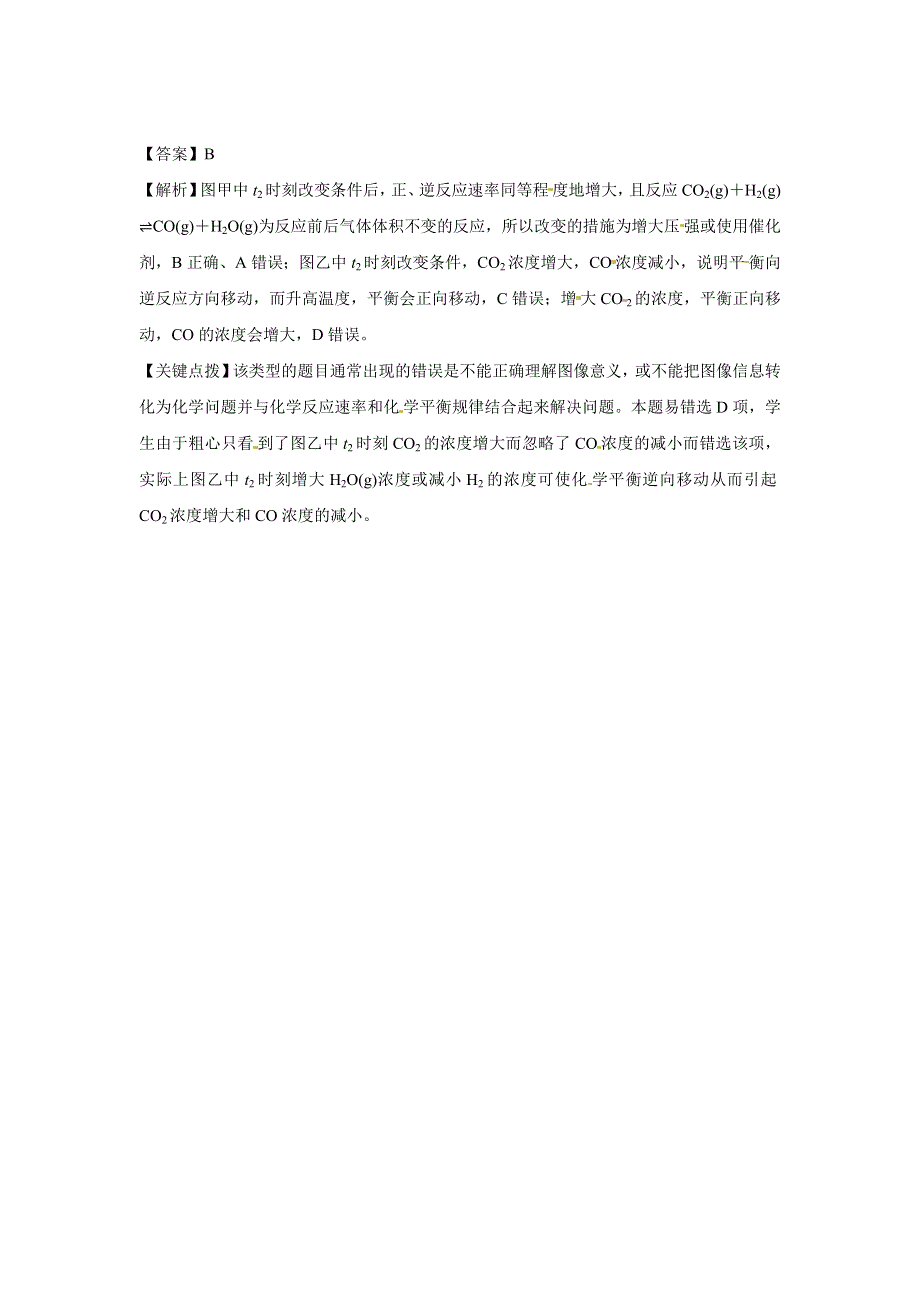 【答案】B

【解析】图甲中 $t_2$ 时刻改变条件后，正、逆反应速率同等程度地增大，且反应 $CO_2(g)+H_2(g) \rightleftharpoons CO(g)+H_2O(g)$ 为反应前后气体体积不变的反应，所以改变的措施为增大压强或使用催化剂，B 正确、A 错误；图乙中 $t_2$ 时刻改变条件，$CO_2$ 浓度增大，CO 浓度减小，说明平衡向逆反应方向移动，而升高温度，平衡会正向移动，C 错误；增大 $CO_2$ 的浓度，平衡正向移动，CO 的浓度会增大，D 错误。

【关键点拨】该类型的题目通常出现的错误是不能正确理解图像意义，或不能把图像信息转化为化学问题并与化学反应速率和化学平衡规律结合起来解决问题。本题易错选 D 项，学生由于粗心只看到了图乙中 $t_2$ 时刻 $CO_2$ 的浓度增大而忽略了 CO 浓度的减小而错选该项，实际上图乙中 $t_2$ 时刻增大 $H_2O(g)$ 浓度或减小 $H_2$ 的浓度可使化学平衡逆向移动从而引起 $CO_2$ 浓度增大和 CO 浓度的减小。